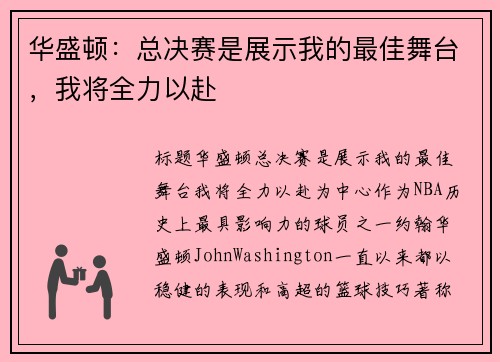 华盛顿：总决赛是展示我的最佳舞台，我将全力以赴

标题华盛顿总决赛是展示我的最佳舞台我将全力以赴为中心作为NBA历史上最具影响力的球员之一约翰华盛顿JohnWashington一直以来都以稳健的表现和高超的篮球技巧著称